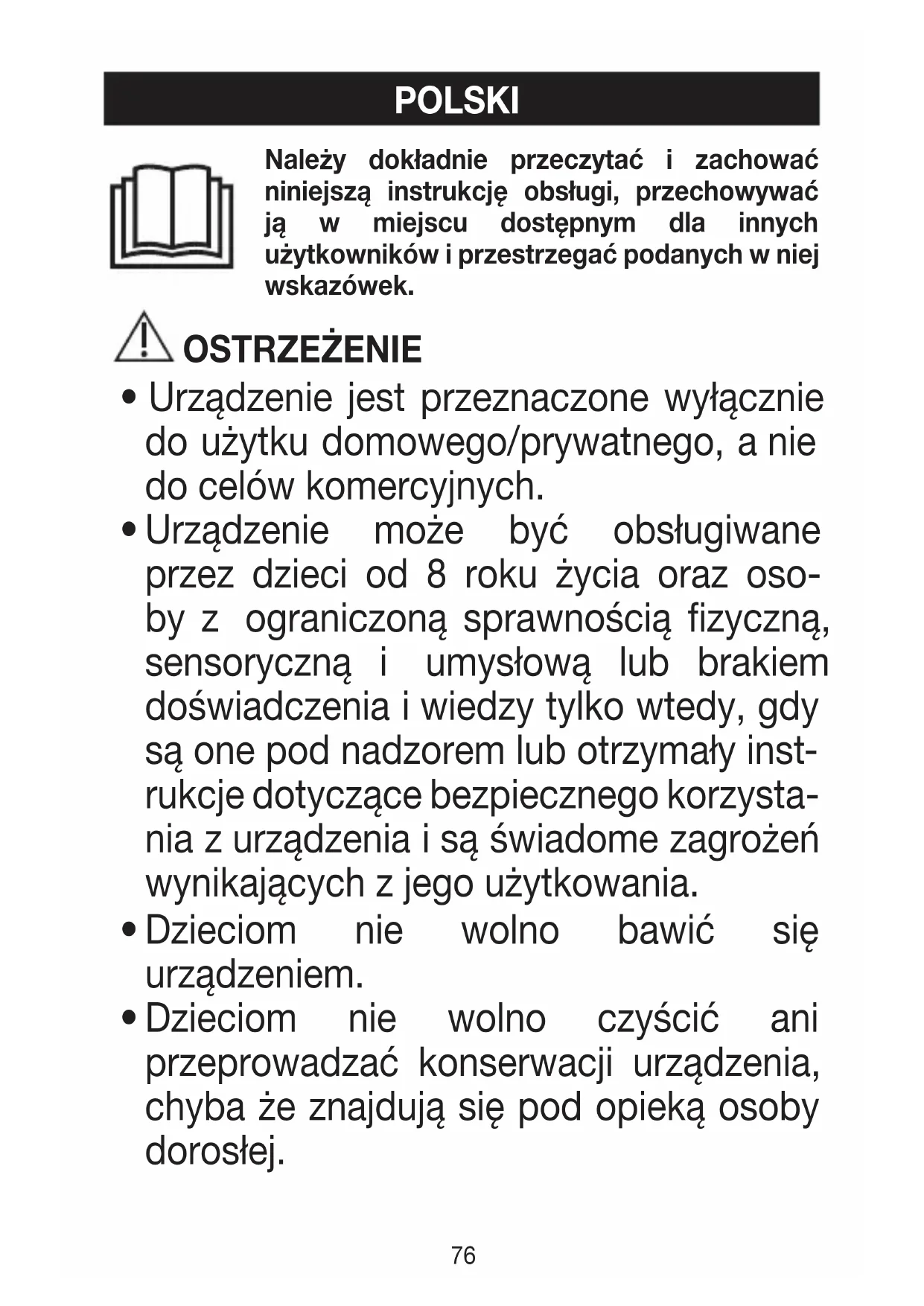 POLSKI

Należy dokładnie przeczytać i zachować niniejszą instrukcję obsługi, przechowywać ją w miejscu dostępnym dla innych użytkowników i przestrzegać podanych w niej wskazówek.

OSTRZEŻENIE

• Urządzenie jest przeznaczone wyłącznie do użytku domowego/prywatnego, a nie do celów komercyjnych.
• Urządzenie może być obsługiwane przez dzieci od 8 roku życia oraz osoby z ograniczoną sprawnością fizyczną, sensoryczną i umysłową lub brakiem doświadczenia i wiedzy tylko wtedy, gdy są one pod nadzorem lub otrzymały instrukcje dotyczące bezpiecznego korzystania z urządzenia i są świadome zagrożeń wynikających z jego użytkowania.
• Dzieciom nie wolno bawić się urządzeniem.
• Dzieciom nie wolno czyścić ani przeprowadzać konserwacji urządzenia, chyba że znajdują się pod opieką osoby dorosłej.

76